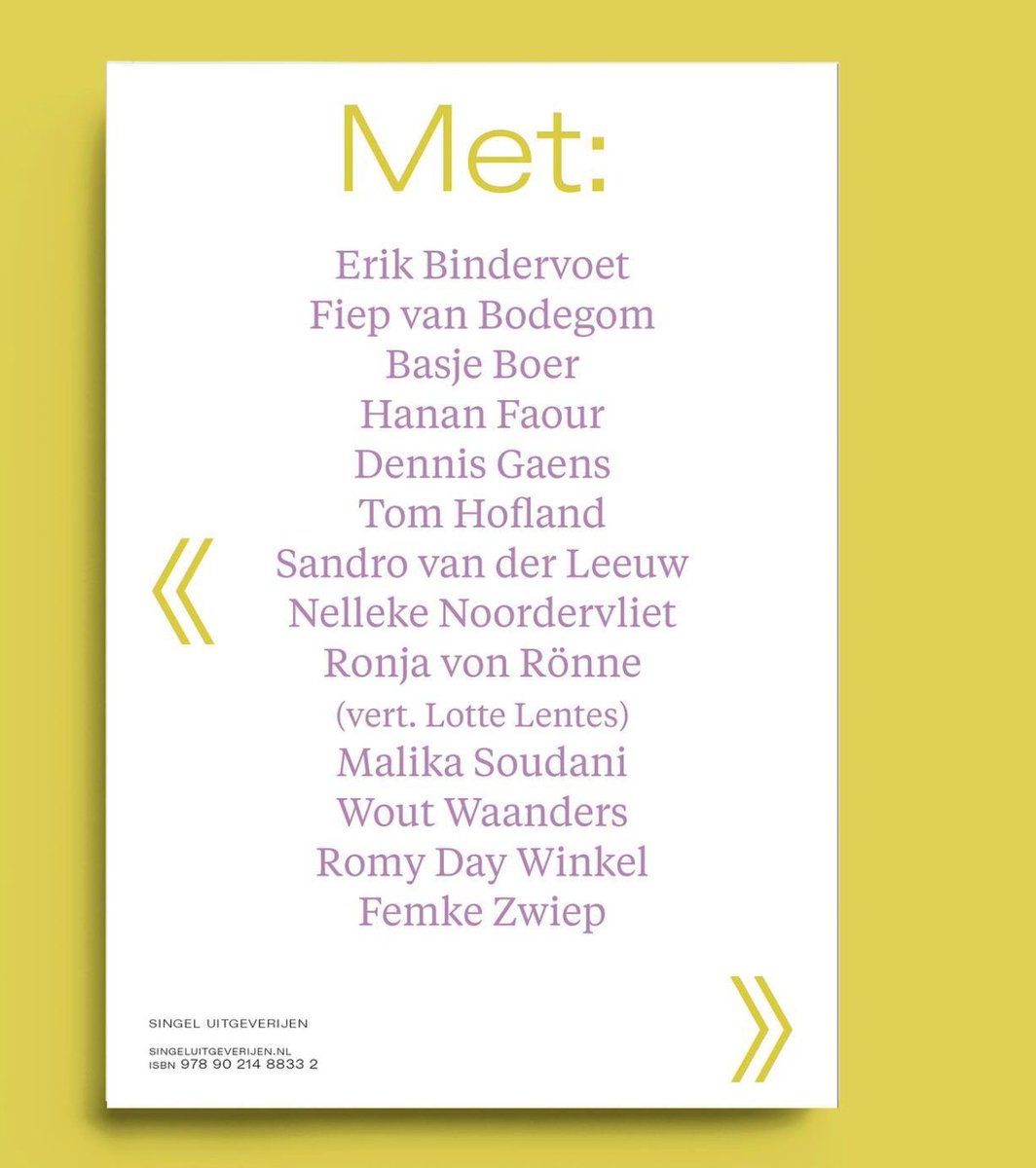 Met:

Erik Bindervoet
Fiep van Bodegom
Basje Boer
Hanan Faour
Dennis Gaens
Tom Hofland
Sandro van der Leeuw
Nelleke Noordervliet
Ronja von Rönne
(vert. Lotte Lentes)
Malika Soudani
Wout Waanders
Romy Day Winkel
Femke Zwiep

«

»

SINGEL UITGEVERIJEN

SINGELUITGEVERIJEN.NL
ISBN 978 90 214 8833 2